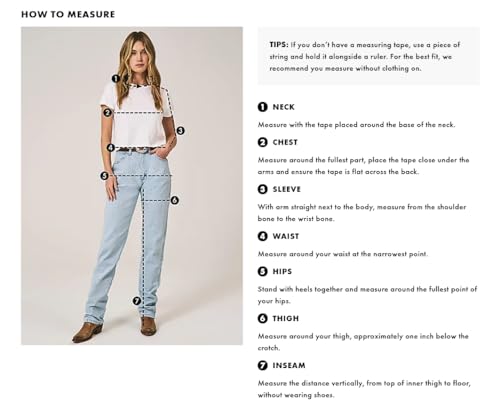 HOW TO MEASURE

1
2
3
4
5
6
7

TIPS: If you don't have a measuring tape, use a piece of string and hold it alongside a ruler. For the best fit, we recommend you measure without clothing on.

1 NECK

Measure with the tape placed around the base of the neck.

2 CHEST

Measure around the fullest part, place the tape close under the arms and ensure the tape is flat across the back.

3 SLEEVE

With arm straight next to the body, measure from the shoulder bone to the wrist bone.

4 WAIST

Measure around your waist at the narrowest point.

5 HIPS

Stand with heels together and measure around the fullest point of your hips.

6 THIGH

Measure around your thigh, approximately one inch below the crotch.

7 INSEAM

Measure the distance vertically, from top of inner thigh to floor, without wearing shoes.